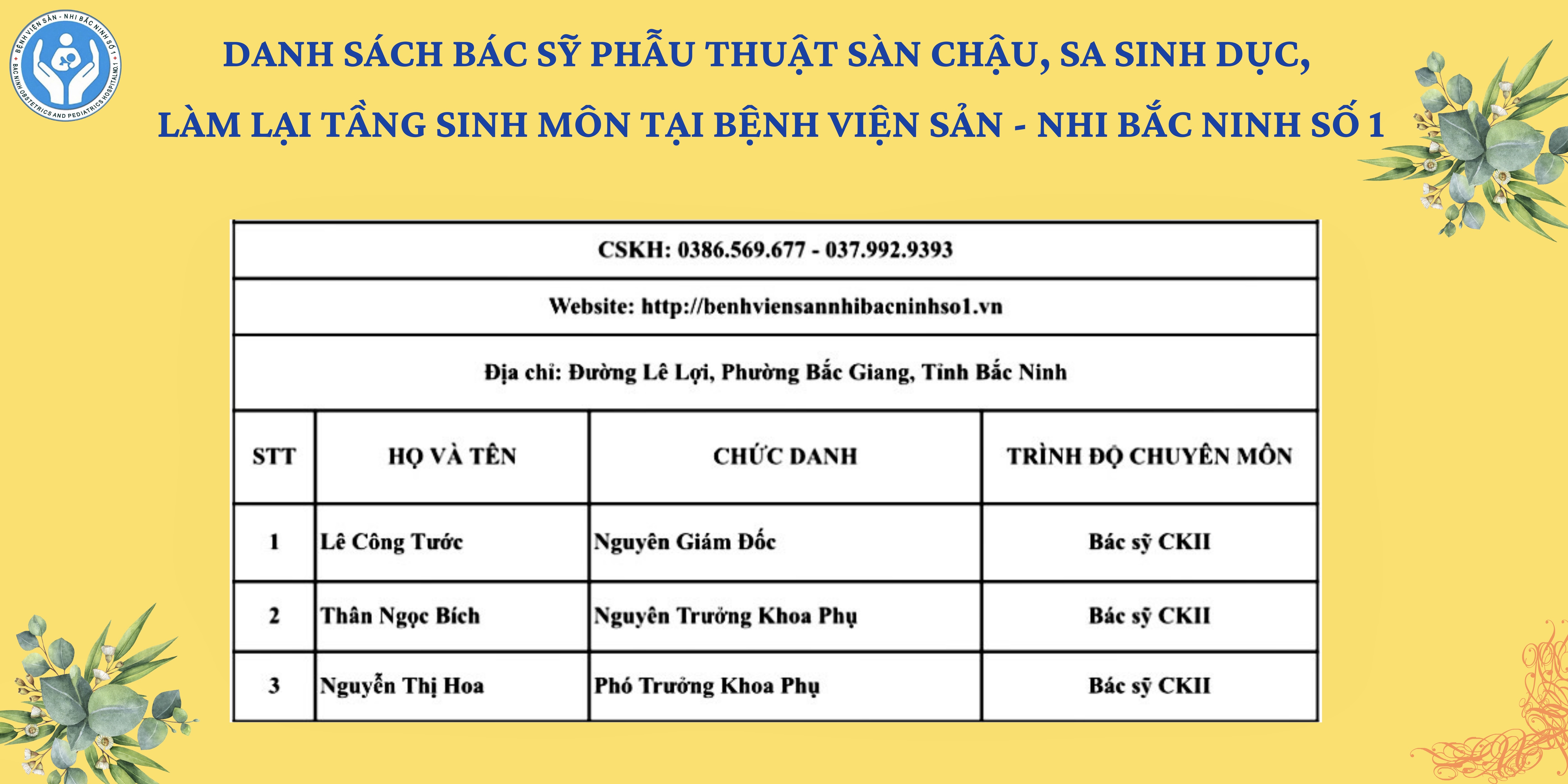 BỆNH VIỆN SẢN - NHI BẮC NINH SỐ 1
BAC NINH OBSTETRICS AND PEDIATRICS HOSPITAL NO.1

DANH SÁCH BÁC SỸ PHẪU THUẬT SÀN CHẬU, SA SINH DỤC, LÀM LẠI TẦNG SINH MÔN TẠI BỆNH VIỆN SẢN - NHI BẮC NINH SỐ 1

CSKH: 0386.569.677 - 037.992.9393

Website: http://benhviensannhibacninhso1.vn

Địa chỉ: Đường Lê Lợi, Phường Bắc Giang, Tỉnh Bắc Ninh

| STT | HỌ VÀ TÊN | CHỨC DANH | TRÌNH ĐỘ CHUYÊN MÔN |
|---|---|---|---|
| 1 | Lê Công Tước | Nguyên Giám Đốc | Bác sỹ CKII |
| 2 | Thân Ngọc Bích | Nguyên Trưởng Khoa Phụ | Bác sỹ CKII |
| 3 | Nguyễn Thị Hoa | Phó Trưởng Khoa Phụ | Bác sỹ CKII |